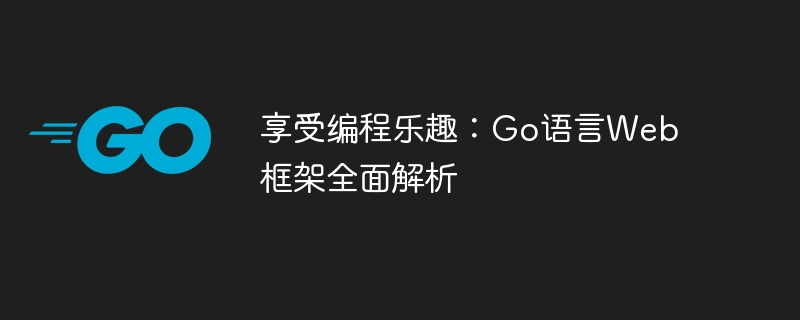 GO

享受编程乐趣：Go语言Web框架全面解析